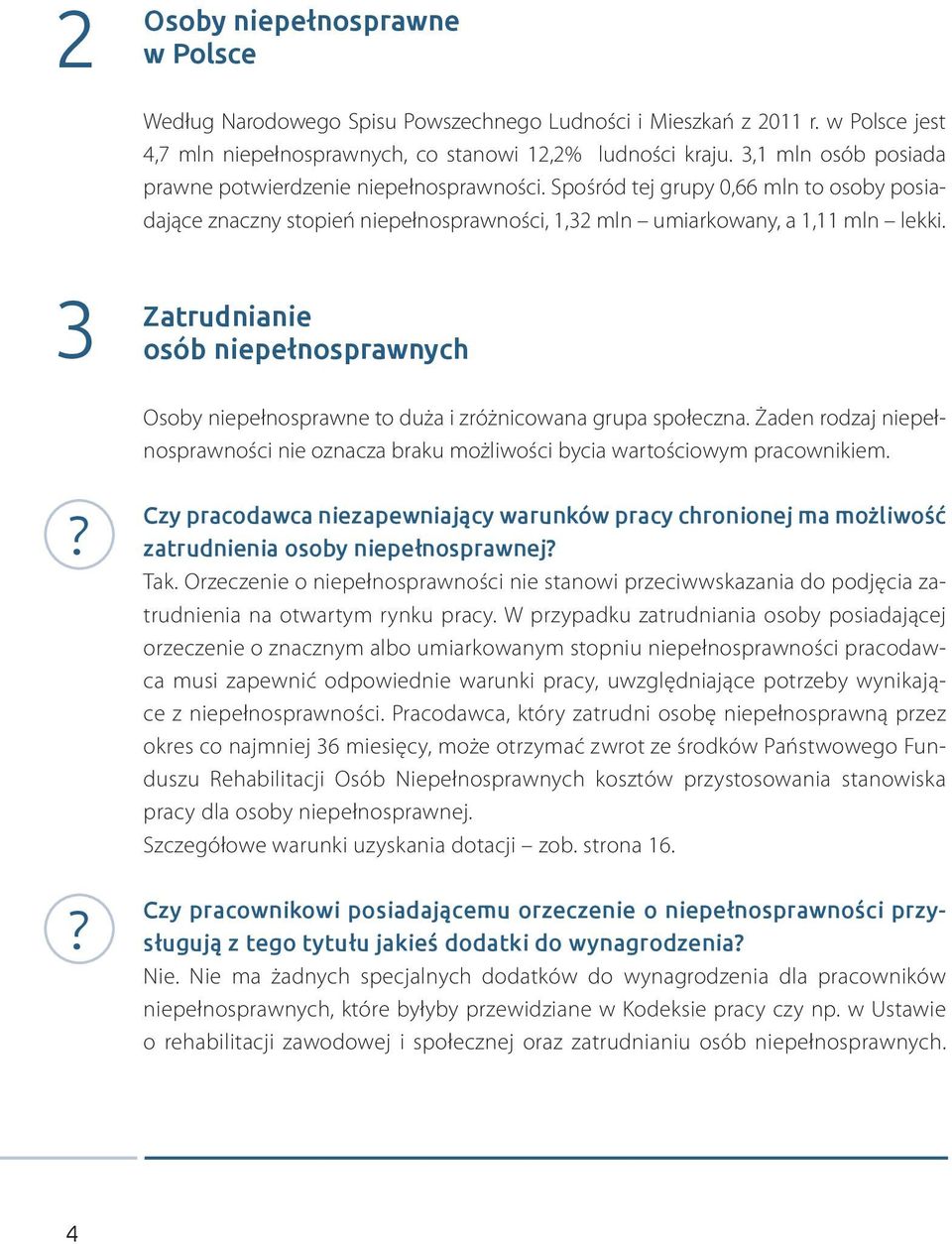 2 Osoby niepełnosprawne w Polsce

Według Narodowego Spisu Powszechnego Ludności i Mieszkań z 2011 r. w Polsce jest 4,7 mln niepełnosprawnych, co stanowi 12,2% ludności kraju. 3,1 mln osób posiada prawne potwierdzenie niepełnosprawności. Spośród tej grupy 0,66 mln to osoby posiadające znaczny stopień niepełnosprawności, 1,32 mln – umiarkowany, a 1,11 mln – lekki.

3 Zatrudnianie osób niepełnosprawnych

Osoby niepełnosprawne to duża i zróżnicowana grupa społeczna. Żaden rodzaj niepełnosprawności nie oznacza braku możliwości bycia wartościowym pracownikiem.

? Czy pracodawca niezapewniający warunków pracy chronionej ma możliwość zatrudnienia osoby niepełnosprawnej?
Tak. Orzeczenie o niepełnosprawności nie stanowi przeciwwskazania do podjęcia zatrudnienia na otwartym rynku pracy. W przypadku zatrudniania osoby posiadającej orzeczenie o znacznym albo umiarkowanym stopniu niepełnosprawności pracodawca musi zapewnić odpowiednie warunki pracy, uwzględniające potrzeby wynikające z niepełnosprawności. Pracodawca, który zatrudni osobę niepełnosprawną przez okres co najmniej 36 miesięcy, może otrzymać zwrot ze środków Państwowego Funduszu Rehabilitacji Osób Niepełnosprawnych kosztów przystosowania stanowiska pracy dla osoby niepełnosprawnej.
Szczegółowe warunki uzyskania dotacji – zob. strona 16.

? Czy pracownikowi posiadającemu orzeczenie o niepełnosprawności przysługują z tego tytułu jakieś dodatki do wynagrodzenia?
Nie. Nie ma żadnych specjalnych dodatków do wynagrodzenia dla pracowników niepełnosprawnych, które byłyby przewidziane w Kodeksie pracy czy np. w Ustawie o rehabilitacji zawodowej i społecznej oraz zatrudnianiu osób niepełnosprawnych.

4